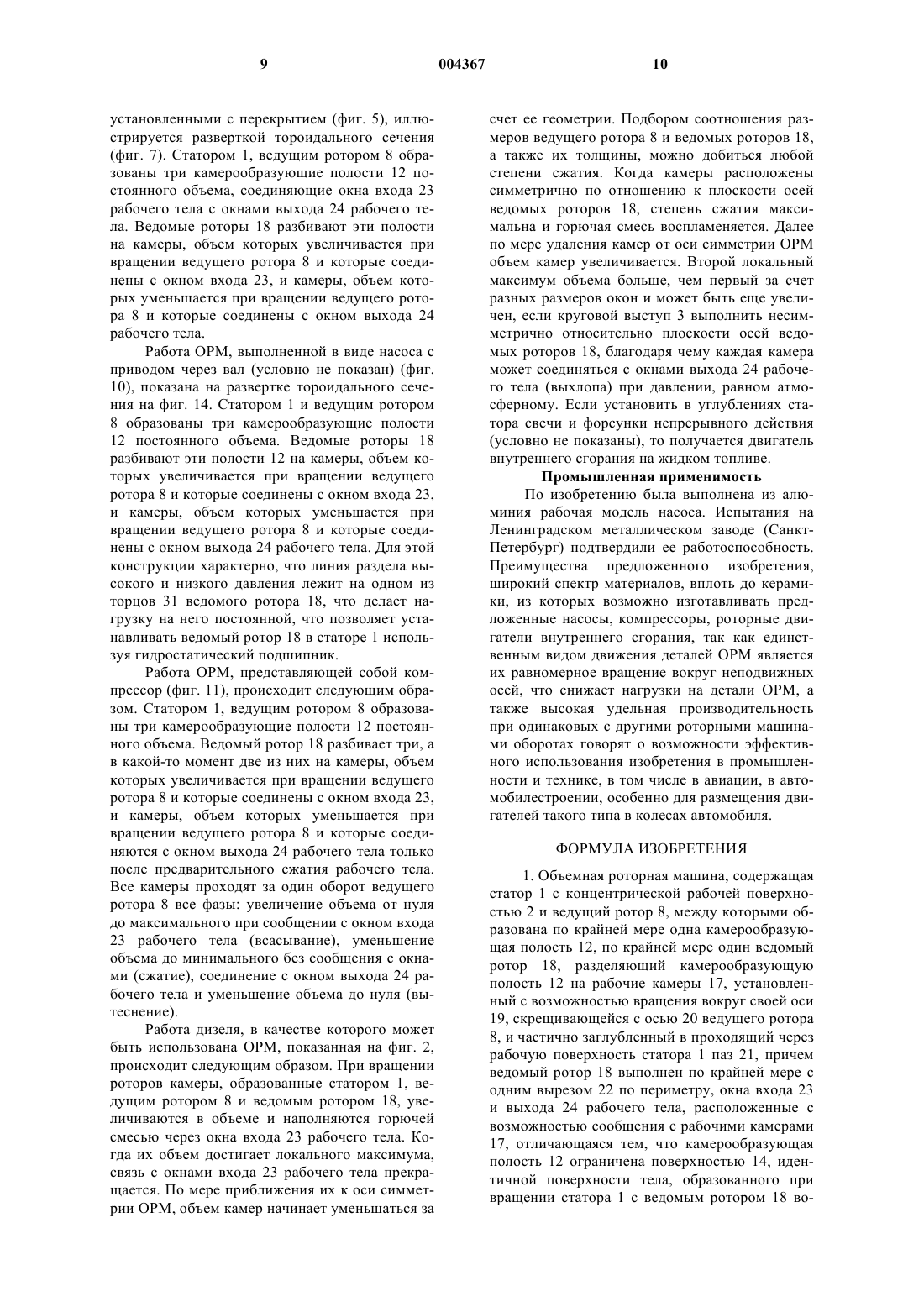 9 004367 10

установленными с перекрытием (фиг. 5), иллюстрируется разверткой тороидального сечения (фиг. 7). Статором 1, ведущим ротором 8 образованы три камерообразующие полости 12 постоянного объема, соединяющие окна входа 23 рабочего тела с окнами выхода 24 рабочего тела. Ведомые роторы 18 разбивают эти полости на камеры, объем которых увеличивается при вращении ведущего ротора 8 и которые соединены с окном входа 23, и камеры, объем которых уменьшается при вращении ведущего ротора 8 и которые соединены с окном выхода 24 рабочего тела.

Работа ОРМ, выполненной в виде насоса с приводом через вал (условно не показан) (фиг. 10), показана на развертке тороидального сечения на фиг. 14. Статором 1 и ведущим ротором 8 образованы три камерообразующие полости 12 постоянного объема. Ведомые роторы 18 разбивают эти полости 12 на камеры, объем которых увеличивается при вращении ведущего ротора 8 и которые соединены с окном входа 23, и камеры, объем которых уменьшается при вращении ведущего ротора 8 и которые соединены с окном выхода 24 рабочего тела. Для этой конструкции характерно, что линия раздела высокого и низкого давления лежит на одном из торцов 31 ведомого ротора 18, что делает нагрузку на него постоянной, что позволяет устанавливать ведомый ротор 18 в статоре 1 используя гидростатический подшипник.

Работа ОРМ, представляющей собой компрессор (фиг. 11), происходит следующим образом. Статором 1, ведущим ротором 8 образованы три камерообразующие полости 12 постоянного объема. Ведомый ротор 18 разбивает три, а в какой-то момент две из них на камеры, объем которых увеличивается при вращении ведущего ротора 8 и которые соединены с окном входа 23, и камеры, объем которых уменьшается при вращении ведущего ротора 8 и которые соединяются с окном выхода 24 рабочего тела только после предварительного сжатия рабочего тела. Все камеры проходят за один оборот ведущего ротора 8 все фазы: увеличение объема от нуля до максимального при сообщении с окном входа 23 рабочего тела (всасывание), уменьшение объема до минимального без сообщения с окнами (сжатие), соединение с окном выхода 24 рабочего тела и уменьшение объема до нуля (вытеснение).

Работа дизеля, в качестве которого может быть использована ОРМ, показанная на фиг. 2, происходит следующим образом. При вращении роторов камеры, образованные статором 1, ведущим ротором 8 и ведомым ротором 18, увеличиваются в объеме и наполняются горючей смесью через окна входа 23 рабочего тела. Когда их объем достигает локального максимума, связь с окнами входа 23 рабочего тела прекращается. По мере приближения их к оси симметрии ОРМ, объем камер начинает уменьшаться за счет ее геометрии. Подбором соотношения размеров ведущего ротора 8 и ведомых роторов 18, а также их толщины, можно добиться любой степени сжатия. Когда камеры расположены симметрично по отношению к плоскости осей ведомых роторов 18, степень сжатия максимальна и горючая смесь воспламеняется. Далее по мере удаления камер от оси симметрии ОРМ объем камер увеличивается. Второй локальный максимум объема больше, чем первый за счет разных размеров окон и может быть еще увеличен, если круговой выступ 3 выполнить несимметрично относительно плоскости осей ведомых роторов 18, благодаря чему каждая камера может соединяться с окнами выхода 24 рабочего тела (выхлопа) при давлении, равном атмосферному. Если установить в углублениях статора свечи и форсунки непрерывного действия (условно не показаны), то получается двигатель внутреннего сгорания на жидком топливе.

Промышленная применимость

По изобретению была выполнена из алюминия рабочая модель насоса. Испытания на Ленинградском металлическом заводе (Санкт-Петербург) подтвердили ее работоспособность. Преимущества предложенного изобретения, широкий спектр материалов, вплоть до керамики, из которых возможно изготавливать предложенные насосы, компрессоры, роторные двигатели внутреннего сгорания, так как единственным видом движения деталей ОРМ является их равномерное вращение вокруг неподвижных осей, что снижает нагрузки на детали ОРМ, а также высокая удельная производительность при одинаковых с другими роторными машинами оборотах говорят о возможности эффективного использования изобретения в промышленности и технике, в том числе в авиации, в автомобилестроении, особенно для размещения двигателей такого типа в колесах автомобиля.

ФОРМУЛА ИЗОБРЕТЕНИЯ

1. Объемная роторная машина, содержащая статор 1 с концентрической рабочей поверхностью 2 и ведущий ротор 8, между которыми образована по крайней мере одна камерообразующая полость 12, по крайней мере один ведомый ротор 18, разделяющий камерообразующую полость 12 на рабочие камеры 17, установленный с возможностью вращения вокруг своей оси 19, скрещивающейся с осью 20 ведущего ротора 8, и частично заглубленный в проходящий через рабочую поверхность статора 1 паз 21, причем ведомый ротор 18 выполнен по крайней мере с одним вырезом 22 по периметру, окна входа 23 и выхода 24 рабочего тела, расположенные с возможностью сообщения с рабочими камерами 17, отличающаяся тем, что камерообразующая полость 12 ограничена поверхностью 14, идентичной поверхности тела, образованного при вращении статора 1 с ведомым ротором 18 во-